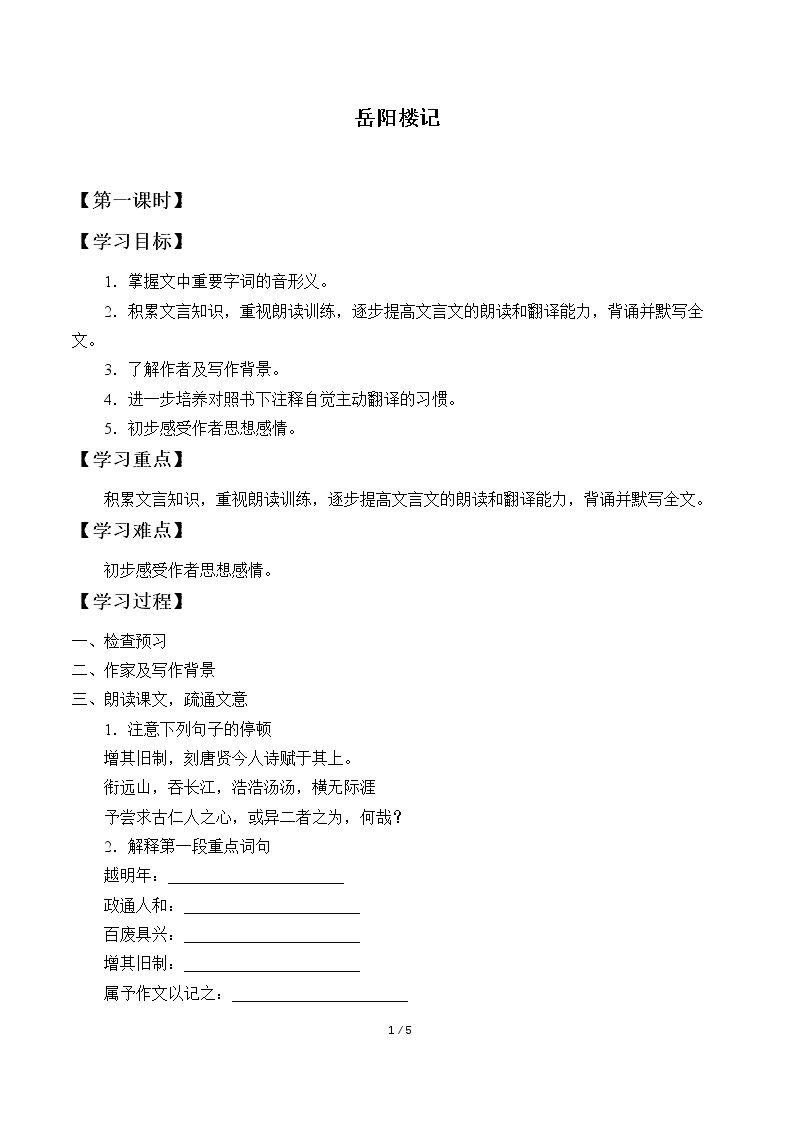 岳阳楼记

【第一课时】

【学习目标】

1．掌握文中重要字词的音形义。

2．积累文言知识，重视朗读训练，逐步提高文言文的朗读和翻译能力，背诵并默写全文。

3．了解作者及写作背景。

4．进一步培养对照书下注释自觉主动翻译的习惯。

5．初步感受作者思想感情。

【学习重点】

积累文言知识，重视朗读训练，逐步提高文言文的朗读和翻译能力，背诵并默写全文。

【学习难点】

初步感受作者思想感情。

【学习过程】

一、检查预习

二、作家及写作背景

三、朗读课文，疏通文意

1．注意下列句子的停顿

增其旧制，刻唐贤今人诗赋于其上。

衔远山，吞长江，浩浩汤汤，横无际涯

予尝求古仁人之心，或异二者之为，何哉？

2．解释第一段重点词句

越明年：____

政通人和：____

百废具兴：____

增其旧制：____

属予作文以记之：____

1 / 5